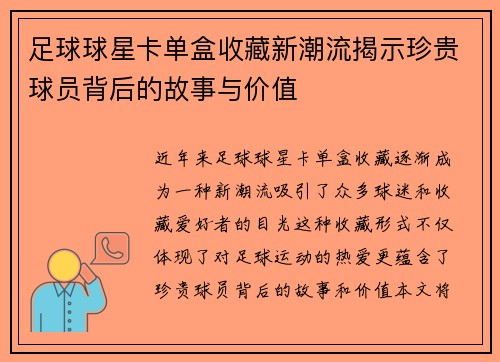 足球球星卡单盒收藏新潮流揭示珍贵球员背后的故事与价值

近年来足球球星卡单盒收藏逐渐成为一种新潮流吸引了众多球迷和收藏爱好者的目光这种收藏形式不仅体现了对足球运动的热爱更蕴含了珍贵球员背后的故事和价值本文将